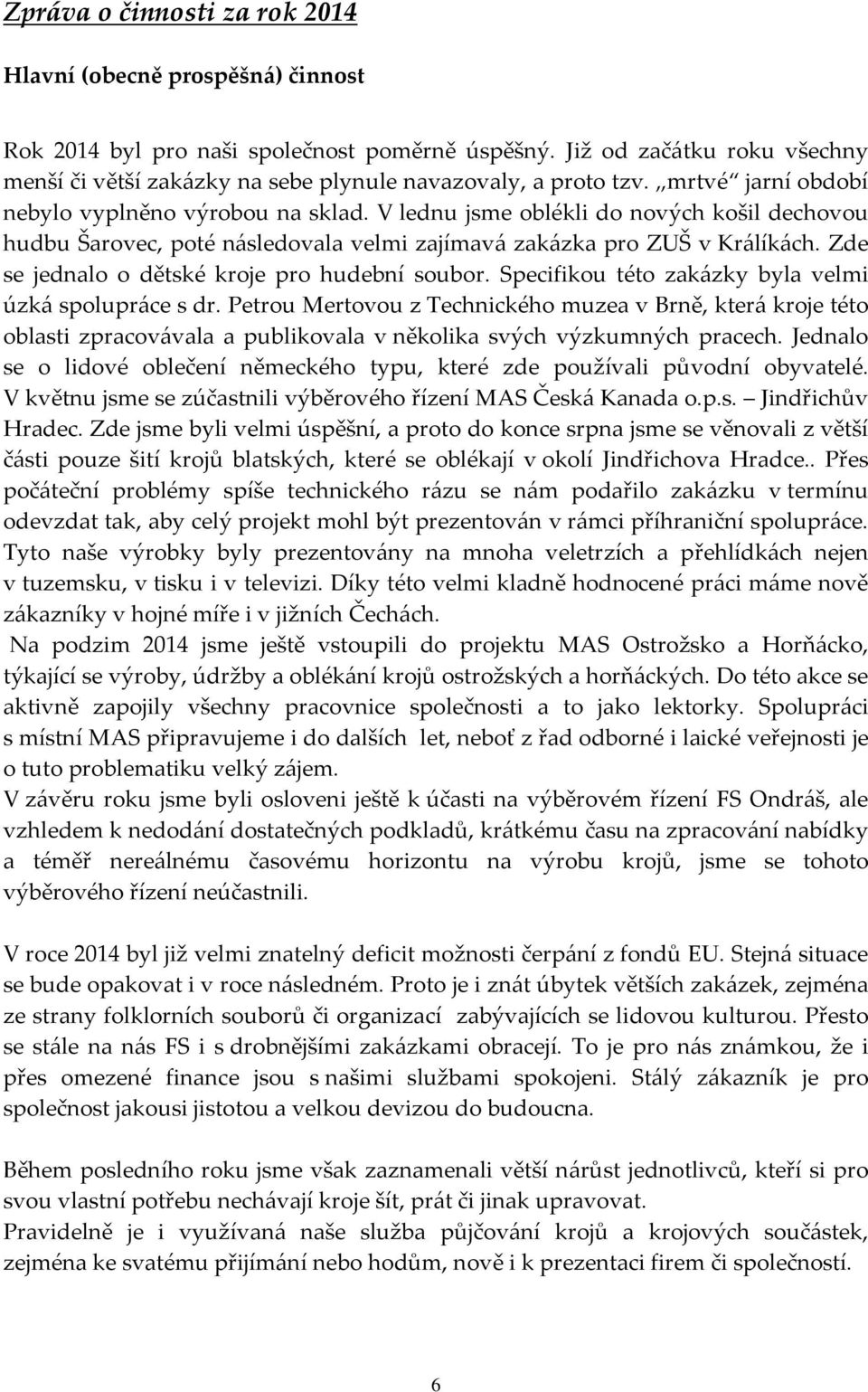 Zpráva o činnosti za rok 2014

Hlavní (obecně prospěšná) činnost

Rok 2014 byl pro naši společnost poměrně úspěšný. Již od začátku roku všechny menší či větší zakázky na sebe plynule navazovaly, a proto tzv. „mrtvé“ jarní období nebylo vyplněno výrobou na sklad. V lednu jsme oblékli do nových košil dechovou hudbu Šarovec, poté následovala velmi zajímavá zakázka pro ZUŠ v Králíkách. Zde se jednalo o dětské kroje pro hudební soubor. Specifikou této zakázky byla velmi úzká spolupráce s dr. Petrou Mertovou z Technického muzea v Brně, která kroje této oblasti zpracovávala a publikovala v několika svých výzkumných pracech. Jednalo se o lidové oblečení německého typu, které zde používali původní obyvatelé. V květnu jsme se zúčastnili výběrového řízení MAS Česká Kanada o.p.s. Jindřichův Hradec. Zde jsme byli velmi úspěšní, a proto do konce srpna jsme se věnovali z větší části pouze šití krojů blatských, které se oblékají v okolí Jindřichova Hradce.. Přes počáteční problémy spíše technického rázu se nám podařilo zakázku v termínu odevzdat tak, aby celý projekt mohl být prezentován v rámci příhraniční spolupráce. Tyto naše výrobky byly prezentovány na mnoha veletrzích a přehlídkách nejen v tuzemsku, v tisku i v televizi. Díky této velmi kladně hodnocené práci máme nově zákazníky v hojné míře i v jižních Čechách.
Na podzim 2014 jsme ještě vstoupili do projektu MAS Ostrožsko a Horňácko, týkající se výroby, údržby a oblékání krojů ostrožských a horňáckých. Do této akce se aktivně zapojily všechny pracovnice společnosti a to jako lektorky. Spolupráci s místní MAS připravujeme i do dalších let, neboť z řad odborné i laické veřejnosti je o tuto problematiku velký zájem.
V závěru roku jsme byli osloveni ještě k účasti na výběrovém řízení FS Ondráš, ale vzhledem k nedodání dostatečných podkladů, krátkému času na zpracování nabídky a téměř nereálnému časovému horizontu na výrobu krojů, jsme se tohoto výběrového řízení neúčastnili.

V roce 2014 byl již velmi znatelný deficit možnosti čerpání z fondů EU. Stejná situace se bude opakovat i v roce následném. Proto je i znát úbytek větších zakázek, zejména ze strany folklorních souborů či organizací zabývajících se lidovou kulturou. Přesto se stále na nás FS i s drobnějšími zakázkami obracejí. To je pro nás známkou, že i přes omezené finance jsou s našimi službami spokojeni. Stálý zákazník je pro společnost jakousi jistotou a velkou devizou do budoucna.

Během posledního roku jsme však zaznamenali větší nárůst jednotlivců, kteří si pro svou vlastní potřebu nechávají kroje šít, prát či jinak upravovat.
Pravidelně je i využívaná naše služba půjčování krojů a krojových součástek, zejména ke svatému přijímání nebo hodům, nově i k prezentaci firem či společností.

6